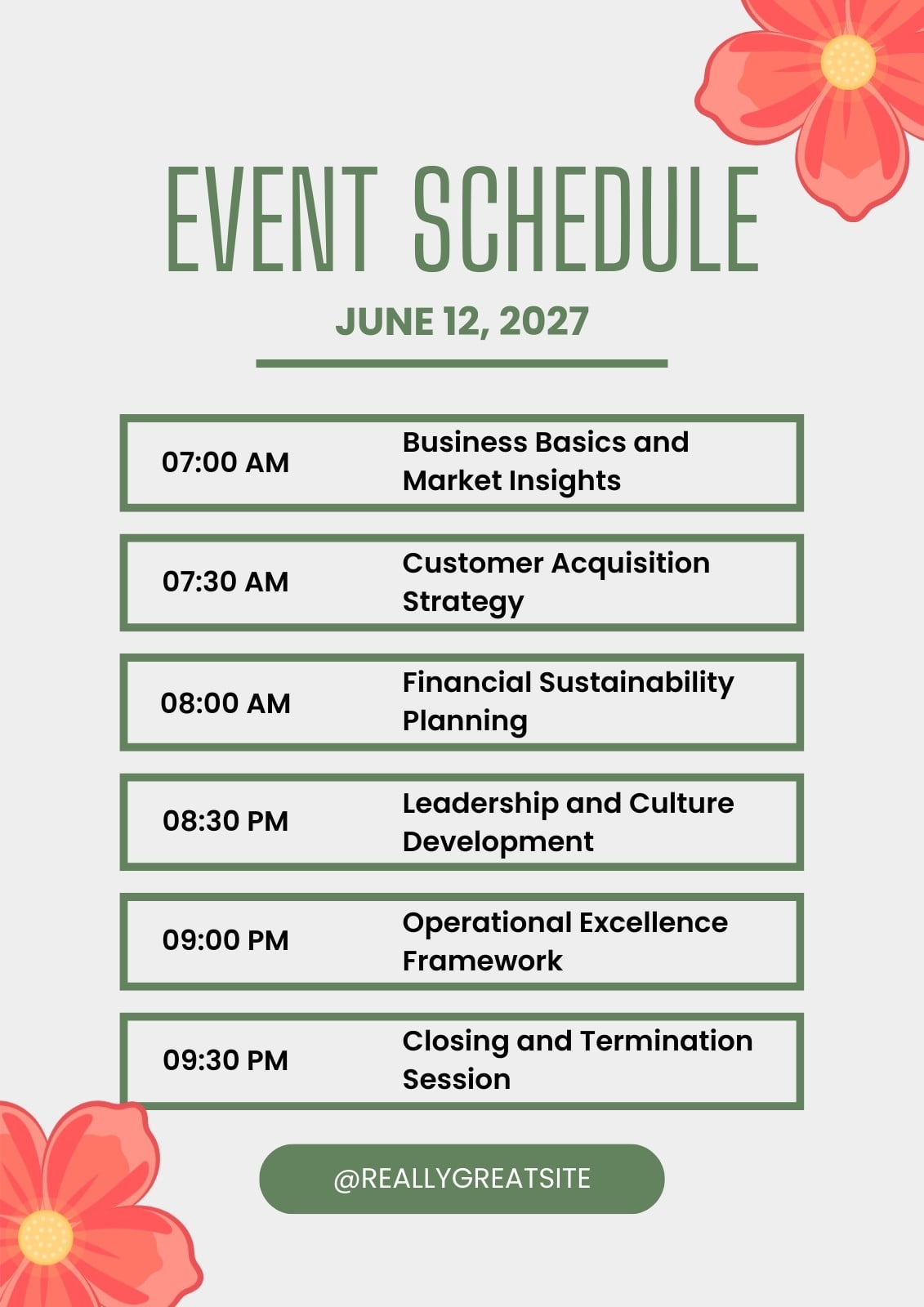 EVENT SCHEDULE

JUNE 12, 2027

07:00 AM
Business Basics and Market Insights

07:30 AM
Customer Acquisition Strategy

08:00 AM
Financial Sustainability Planning

08:30 PM
Leadership and Culture Development

09:00 PM
Operational Excellence Framework

09:30 PM
Closing and Termination Session

@REALLYGREATSITE